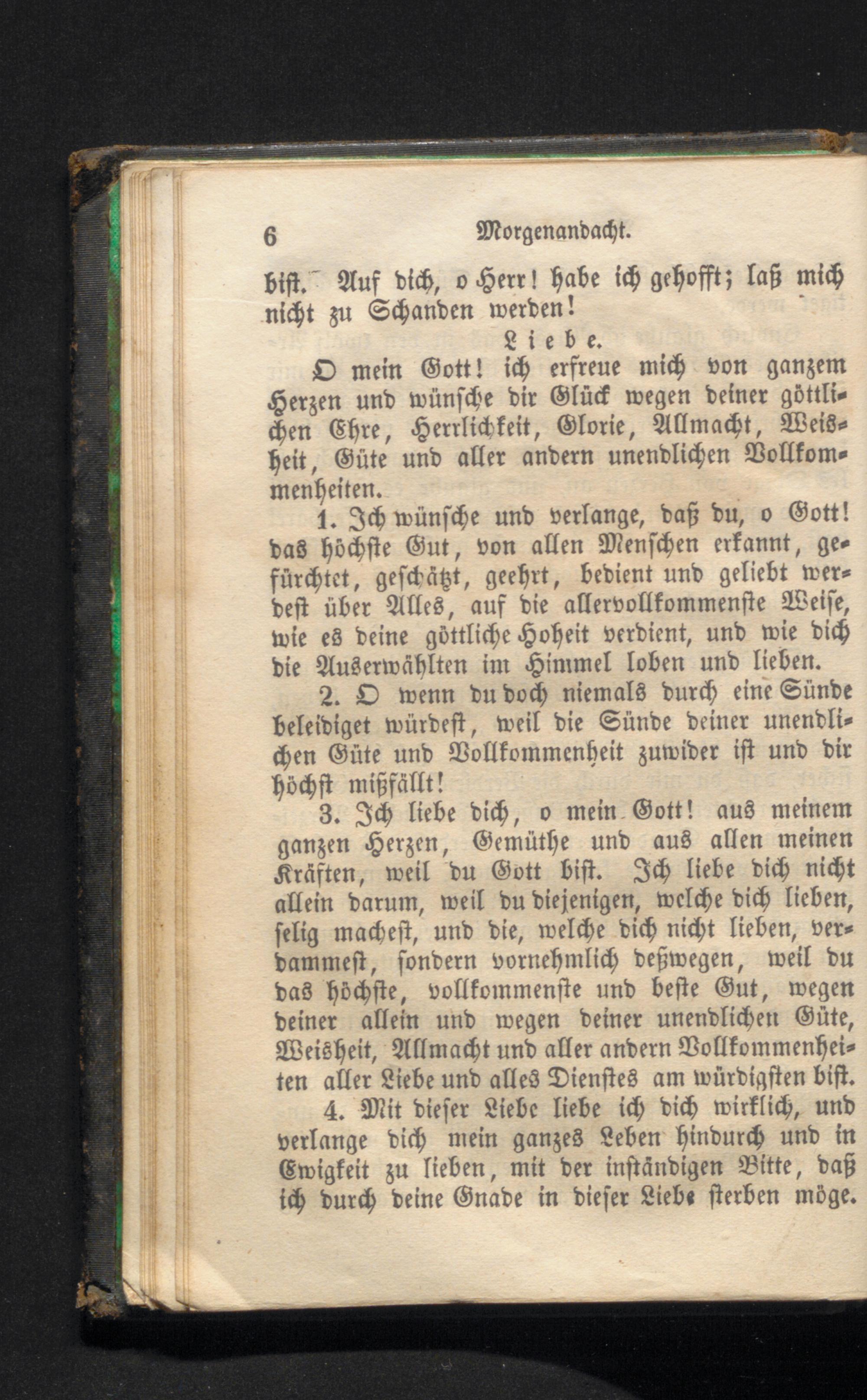 6 Morgenandacht.

bist. Auf dich, o Herr! habe ich gehofft; laß mich nicht zu Schanden werden!

Liebe.

O mein Gott! ich erfreue mich von ganzem Herzen und wünsche dir Glück wegen deiner göttlichen Ehre, Herrlichkeit, Glorie, Allmacht, Weisheit, Güte und aller andern unendlichen Vollkommenheiten.

1. Ich wünsche und verlange, daß du, o Gott! das höchste Gut, von allen Menschen erkannt, gefürchtet, geschätzt, geehrt, bedient und geliebt werdest über Alles, auf die allervollkommenste Weise, wie es deine göttliche Hoheit verdient, und wie dich die Auserwählten im Himmel loben und lieben.

2. O wenn du doch niemals durch eine Sünde beleidiget würdest, weil die Sünde deiner unendlichen Güte und Vollkommenheit zuwider ist und dir höchst mißfällt!

3. Ich liebe dich, o mein Gott! aus meinem ganzen Herzen, Gemüthe und aus allen meinen Kräften, weil du Gott bist. Ich liebe dich nicht allein darum, weil du diejenigen, welche dich lieben, selig machest, und die, welche dich nicht lieben, verdammest, sondern vornehmlich deßwegen, weil du das höchste, vollkommenste und beste Gut, wegen deiner allein und wegen deiner unendlichen Güte, Weisheit, Allmacht und aller andern Vollkommenheiten aller Liebe und alles Dienstes am würdigsten bist.

4. Mit dieser Liebe liebe ich dich wirklich, und verlange dich mein ganzes Leben hindurch und in Ewigkeit zu lieben, mit der inständigen Bitte, daß ich durch deine Gnade in dieser Liebe sterben möge.